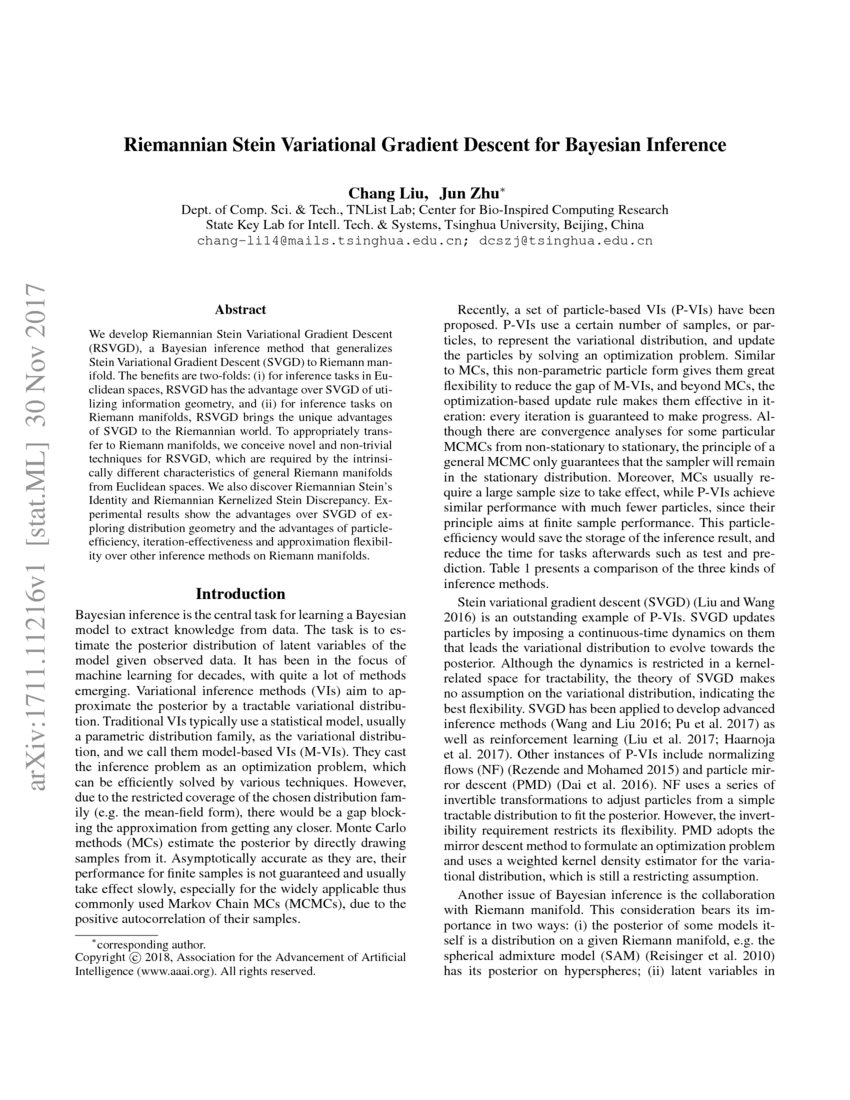 Riemannian Stein Variational Gradient Descent for Bayesian Inference

Chang Liu, Jun Zhu*
Dept. of Comp. Sci. & Tech., TNList Lab; Center for Bio-Inspired Computing Research
State Key Lab for Intell. Tech. & Systems, Tsinghua University, Beijing, China
chang-li14@mails.tsinghua.edu.cn; dcszj@tsinghua.edu.cn

arXiv:1711.11216v1 [stat.ML] 30 Nov 2017

Abstract

We develop Riemannian Stein Variational Gradient Descent (RSVGD), a Bayesian inference method that generalizes Stein Variational Gradient Descent (SVGD) to Riemann manifold. The benefits are two-folds: (i) for inference tasks in Euclidean spaces, RSVGD has the advantage over SVGD of utilizing information geometry, and (ii) for inference tasks on Riemann manifolds, RSVGD brings the unique advantages of SVGD to the Riemannian world. To appropriately transfer to Riemann manifolds, we conceive novel and non-trivial techniques for RSVGD, which are required by the intrinsically different characteristics of general Riemann manifolds from Euclidean spaces. We also discover Riemannian Stein's Identity and Riemannian Kernelized Stein Discrepancy. Experimental results show the advantages over SVGD of exploring distribution geometry and the advantages of particle-efficiency, iteration-effectiveness and approximation flexibility over other inference methods on Riemann manifolds.

Introduction

Bayesian inference is the central task for learning a Bayesian model to extract knowledge from data. The task is to estimate the posterior distribution of latent variables of the model given observed data. It has been in the focus of machine learning for decades, with quite a lot of methods emerging. Variational inference methods (VIs) aim to approximate the posterior by a tractable variational distribution. Traditional VIs typically use a statistical model, usually a parametric distribution family, as the variational distribution, and we call them model-based VIs (M-VIs). They cast the inference problem as an optimization problem, which can be efficiently solved by various techniques. However, due to the restricted coverage of the chosen distribution family (e.g. the mean-field form), there would be a gap blocking the approximation from getting any closer. Monte Carlo methods (MCs) estimate the posterior by directly drawing samples from it. Asymptotically accurate as they are, their performance for finite samples is not guaranteed and usually take effect slowly, especially for the widely applicable thus commonly used Markov Chain MCs (MCMCs), due to the positive autocorrelation of their samples.

*corresponding author.
Copyright © 2018, Association for the Advancement of Artificial Intelligence (www.aaai.org). All rights reserved.

Recently, a set of particle-based VIs (P-VIs) have been proposed. P-VIs use a certain number of samples, or particles, to represent the variational distribution, and update the particles by solving an optimization problem. Similar to MCs, this non-parametric particle form gives them great flexibility to reduce the gap of M-VIs, and beyond MCs, the optimization-based update rule makes them effective in iteration: every iteration is guaranteed to make progress. Although there are convergence analyses for some particular MCMCs from non-stationary to stationary, the principle of a general MCMC only guarantees that the sampler will remain in the stationary distribution. Moreover, MCs usually require a large sample size to take effect, while P-VIs achieve similar performance with much fewer particles, since their principle aims at finite sample performance. This particle-efficiency would save the storage of the inference result, and reduce the time for tasks afterwards such as test and prediction. Table 1 presents a comparison of the three kinds of inference methods.

Stein variational gradient descent (SVGD) (Liu and Wang 2016) is an outstanding example of P-VIs. SVGD updates particles by imposing a continuous-time dynamics on them that leads the variational distribution to evolve towards the posterior. Although the dynamics is restricted in a kernel-related space for tractability, the theory of SVGD makes no assumption on the variational distribution, indicating the best flexibility. SVGD has been applied to develop advanced inference methods (Wang and Liu 2016; Pu et al. 2017) as well as reinforcement learning (Liu et al. 2017; Haarnoja et al. 2017). Other instances of P-VIs include normalizing flows (NF) (Rezende and Mohamed 2015) and particle mirror descent (PMD) (Dai et al. 2016). NF uses a series of invertible transformations to adjust particles from a simple tractable distribution to fit the posterior. However, the invertibility requirement restricts its flexibility. PMD adopts the mirror descent method to formulate an optimization problem and uses a weighted kernel density estimator for the variational distribution, which is still a restricting assumption.

Another issue of Bayesian inference is the collaboration with Riemann manifold. This consideration bears its importance in two ways: (i) the posterior of some models itself is a distribution on a given Riemann manifold, e.g. the spherical admixture model (SAM) (Reisinger et al. 2010) has its posterior on hyperspheres; (ii) latent variables in